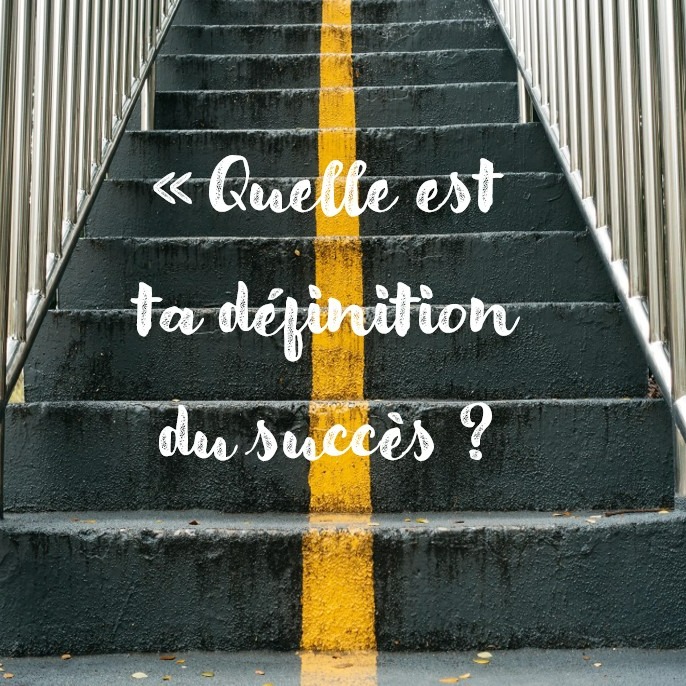 « Quelle est ta définition du succès ?